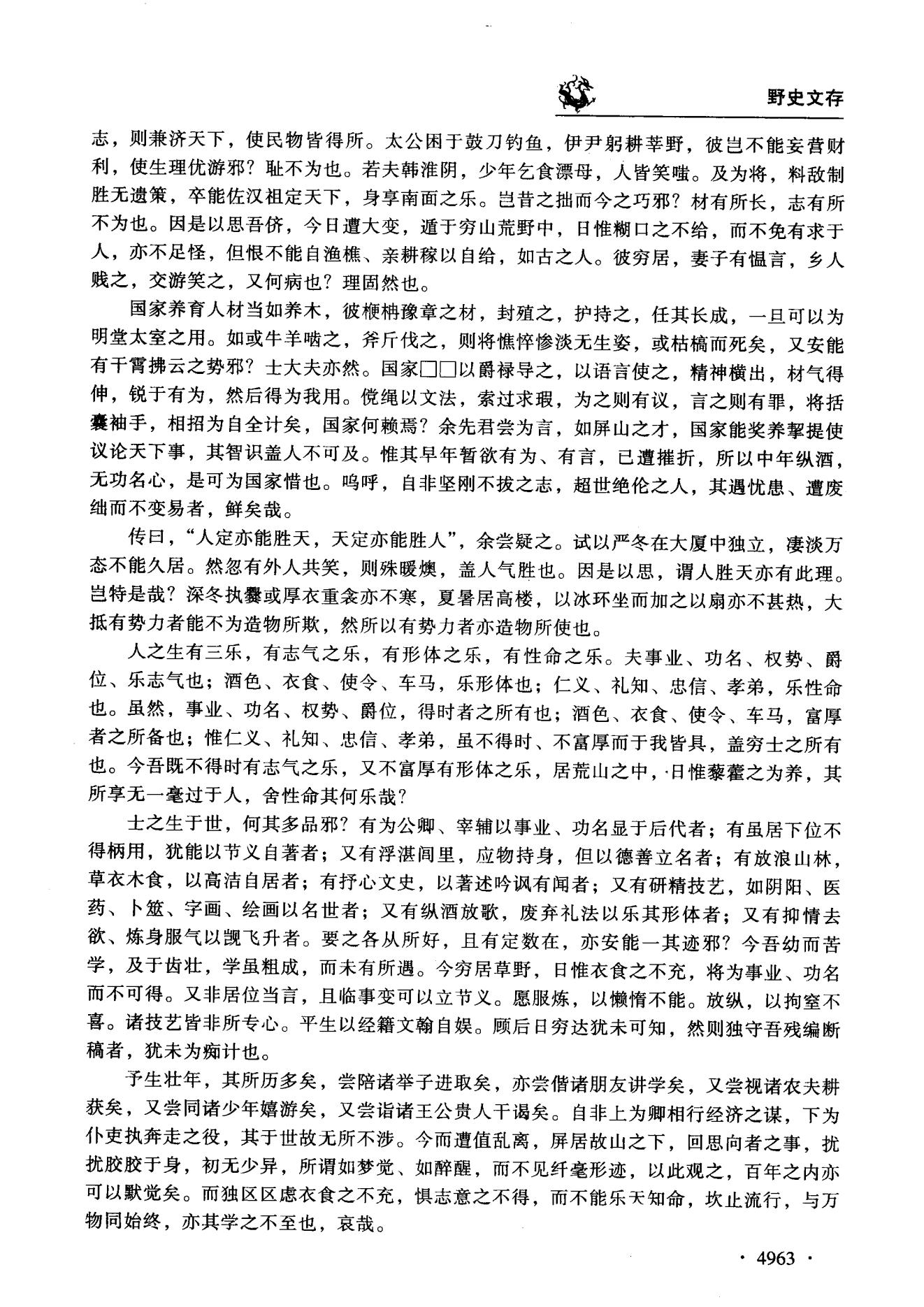 野史文存

志，则兼济天下，使民物皆得所。太公困于鼓刀钓鱼，伊尹躬耕莘野，彼岂不能妄营财利，使生理优游邪？耻不为也。若夫韩淮阴，少年乞食漂母，人皆笑嗤。及为将，料敌制胜无遗策，卒能佐汉祖定天下，身享南面之乐。岂昔之拙而今之巧邪？材有所长，志有所不为也。因是以思吾侪，今日遭大变，遁于穷山荒野中，日惟糊口之不给，而不免有求于人，亦不足怪，但恨不能自渔樵、亲耕稼以自给，如古之人。彼穷居，妻子有愠言，乡人贱之，交游笑之，又何病也？理固然也。

国家养育人材当如养木，彼楩柟豫章之材，封殖之，护持之，任其长成，一旦可以为明堂太室之用。如或牛羊啮之，斧斤伐之，则将憔悴惨淡无生姿，或枯槁而死矣，又安能有干霄拂云之势邪？士大夫亦然。国家□□以爵禄导之，以语言使之，精神横出，材气得伸，锐于有为，然后得为我用。傥绳以文法，索过求瑕，为之则有议，言之则有罪，将括囊袖手，相招为自全计矣，国家何赖焉？余先君尝为言，如屏山之才，国家能奖养挈提使议论天下事，其智识盖人不可及。惟其早年暂欲有为、有言，已遭摧折，所以中年纵酒，无功名心，是可为国家惜也。呜呼，自非坚刚不拔之志，超世绝伦之人，其遇忧患、遭废绌而不变易者，鲜矣哉。

传曰，“人定亦能胜天，天定亦能胜人”，余尝疑之。试以严冬在大厦中独立，凄淡万态不能久居。然忽有外人共笑，则殊暖燠，盖人气胜也。因是以思，谓人胜天亦有此理。岂特是哉？深冬执爨或厚衣重衾亦不寒，夏暑居高楼，以冰环坐而加之以扇亦不甚热，大抵有势力者能不为造物所欺，然所以有势力者亦造物所使也。

人之生有三乐，有志气之乐，有形体之乐，有性命之乐。夫事业、功名、权势、爵位、乐志气也；酒色、衣食、使令、车马，乐形体也；仁义、礼知、忠信、孝弟，乐性命也。虽然，事业、功名、权势、爵位，得时者之所有也；酒色、衣食、使令、车马，富厚者之所备也；惟仁义、礼知、忠信、孝弟，虽不得时、不富厚而于我皆具，盖穷士之所有也。今吾既不得时有志气之乐，又不富厚有形体之乐，居荒山之中，日惟藜藿之为养，其所享无一毫过于人，舍性命其何乐哉？

士之生于世，何其多品邪？有为公卿、宰辅以事业、功名显于后代者；有虽居下位不得柄用，犹能以节义自著者；又有浮湛闾里，应物持身，但以德善立名者；有放浪山林，草衣木食，以高洁自居者；有抒心文史，以著述吟讽有闻者；又有研精技艺，如阴阳、医药、卜筮、字画、绘画以名世者；又有纵酒放歌，废弃礼法以乐其形体者；又有抑情去欲、炼身服气以觊飞升者。要之各从所好，且有定数在，亦安能一其迹邪？今吾幼而苦学，及于齿壮，学虽粗成，而未有所遇。今穷居草野，日惟衣食之不充，将为事业、功名而不可得。又非居位当言，且临事变可以立节义。愿服炼，以懒惰不能。放纵，以拘窒不喜。诸技艺皆非所专心。平生以经籍文翰自娱。顾后日穷达犹未可知，然则独守吾残编断稿者，犹未为痴计也。

予生壮年，其所历多矣，尝陪诸举子进取矣，亦尝偕诸朋友讲学矣，又尝视诸农夫耕获矣，又尝同诸少年嬉游矣，又尝诣诸王公贵人干谒矣。自非上为卿相行经济之谋，下为仆吏执奔走之役，其于世故无所不涉。今而遭值乱离，屏居故山之下，回思向者之事，扰扰胶胶于身，初无少异，所谓如梦觉、如醉醒，而不见纤毫形迹，以此观之，百年之内亦可以默觉矣。而独区区虑衣食之不充，惧志意之不得，而不能乐天知命，坎止流行，与万物同始终，亦其学之不至也，哀哉。

· 4963 ·